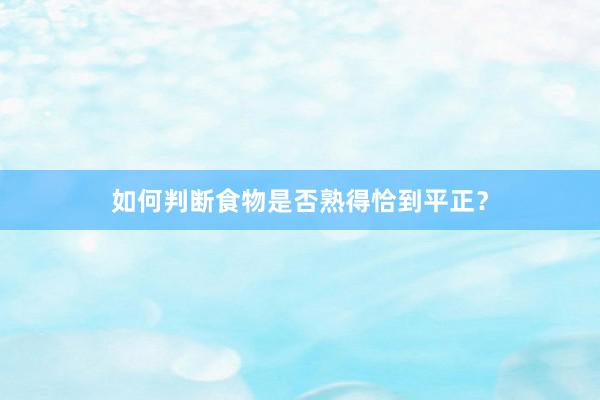 如何判断食物是否熟得恰到平正？